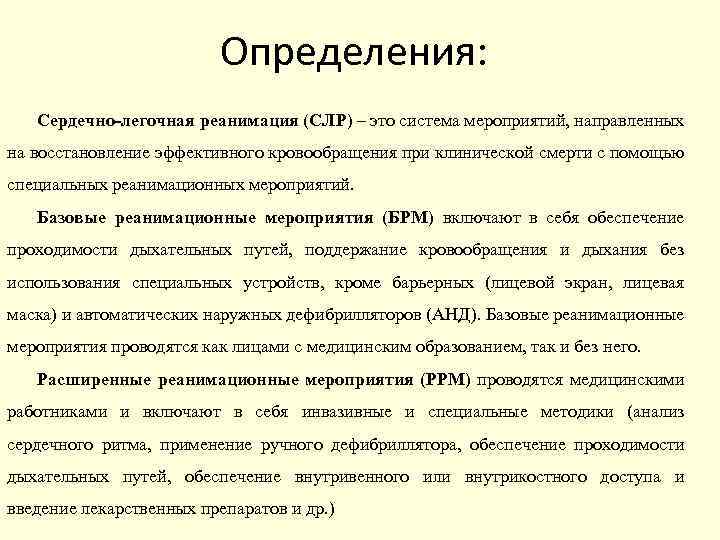 Определения:

Сердечно-легочная реанимация (СЛР) – это система мероприятий, направленных на восстановление эффективного кровообращения при клинической смерти с помощью специальных реанимационных мероприятий.

Базовые реанимационные мероприятия (БРМ) включают в себя обеспечение проходимости дыхательных путей, поддержание кровообращения и дыхания без использования специальных устройств, кроме барьерных (лицевой экран, лицевая маска) и автоматических наружных дефибрилляторов (АНД). Базовые реанимационные мероприятия проводятся как лицами с медицинским образованием, так и без него.

Расширенные реанимационные мероприятия (РРМ) проводятся медицинскими работниками и включают в себя инвазивные и специальные методики (анализ сердечного ритма, применение ручного дефибриллятора, обеспечение проходимости дыхательных путей, обеспечение внутривенного или внутрикостного доступа и введение лекарственных препаратов и др.)